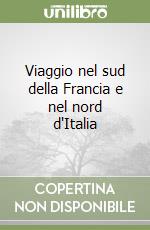 unilibro

Viaggio nel sud della Francia e nel nord d'Italia

COPERTINA NON DISPONIBILE